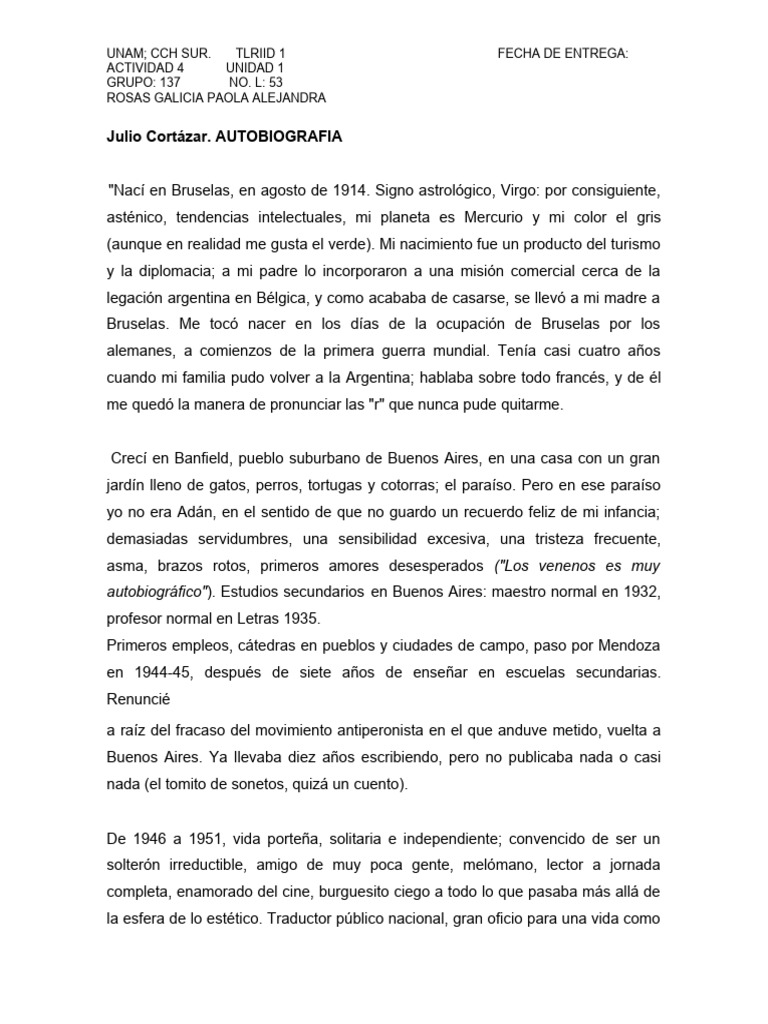 UNAM; CCH SUR. TLRIID 1 FECHA DE ENTREGA:
ACTIVIDAD 4 UNIDAD 1
GRUPO: 137 NO. L: 53
ROSAS GALICIA PAOLA ALEJANDRA

Julio Cortázar. AUTOBIOGRAFIA

"Nací en Bruselas, en agosto de 1914. Signo astrológico, Virgo: por consiguiente, asténico, tendencias intelectuales, mi planeta es Mercurio y mi color el gris (aunque en realidad me gusta el verde). Mi nacimiento fue un producto del turismo y la diplomacia; a mi padre lo incorporaron a una misión comercial cerca de la legación argentina en Bélgica, y como acababa de casarse, se llevó a mi madre a Bruselas. Me tocó nacer en los días de la ocupación de Bruselas por los alemanes, a comienzos de la primera guerra mundial. Tenía casi cuatro años cuando mi familia pudo volver a la Argentina; hablaba sobre todo francés, y de él me quedó la manera de pronunciar las "r" que nunca pude quitarme.

Crecí en Banfield, pueblo suburbano de Buenos Aires, en una casa con un gran jardín lleno de gatos, perros, tortugas y cotorras; el paraíso. Pero en ese paraíso yo no era Adán, en el sentido de que no guardo un recuerdo feliz de mi infancia; demasiadas servidumbres, una sensibilidad excesiva, una tristeza frecuente, asma, brazos rotos, primeros amores desesperados ("Los venenos es muy autobiográfico"). Estudios secundarios en Buenos Aires: maestro normal en 1932, profesor normal en Letras 1935.
Primeros empleos, cátedras en pueblos y ciudades de campo, paso por Mendoza en 1944-45, después de siete años de enseñar en escuelas secundarias. Renuncié
a raíz del fracaso del movimiento antiperonista en el que anduve metido, vuelta a Buenos Aires. Ya llevaba diez años escribiendo, pero no publicaba nada o casi nada (el tomito de sonetos, quizá un cuento).

De 1946 a 1951, vida porteña, solitaria e independiente; convencido de ser un solterón irreductible, amigo de muy poca gente, melómano, lector a jornada completa, enamorado del cine, burguesito ciego a todo lo que pasaba más allá de la esfera de lo estético. Traductor público nacional, gran oficio para una vida como